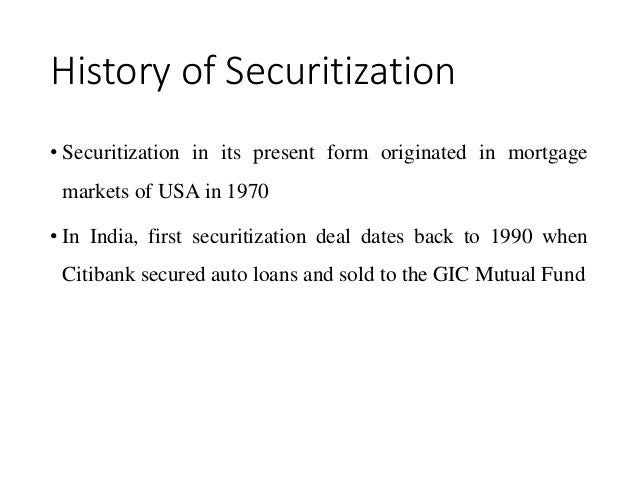 History of Securitization

• Securitization in its present form originated in mortgage markets of USA in 1970

• In India, first securitization deal dates back to 1990 when Citibank secured auto loans and sold to the GIC Mutual Fund